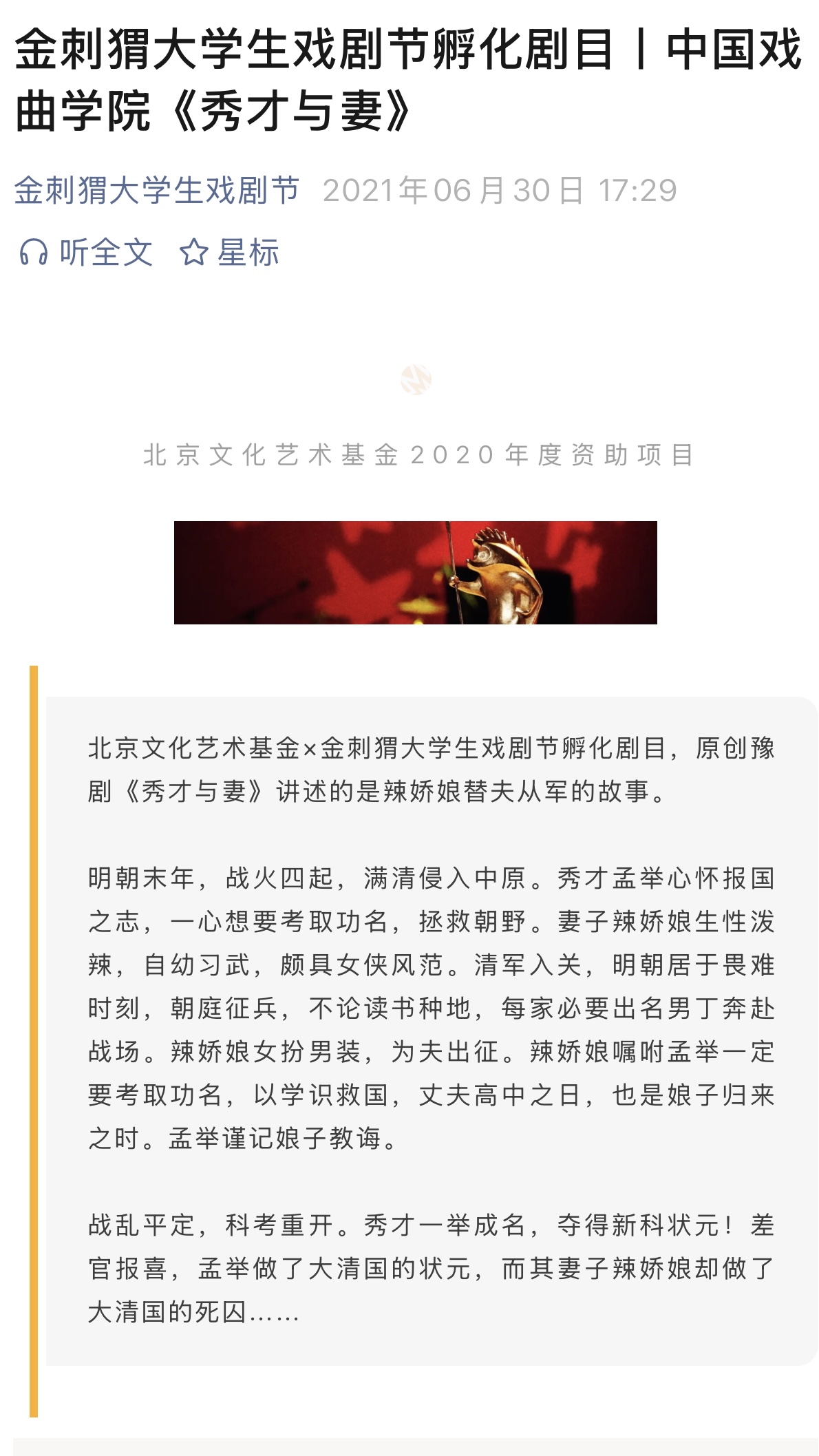 金刺猬大学生戏剧节孵化剧目丨中国戏曲学院《秀才与妻》

金刺猬大学生戏剧节 2021年06月30日 17:29

听全文 星标

北京文化艺术基金2020年度资助项目

北京文化艺术基金×金刺猬大学生戏剧节孵化剧目，原创豫剧《秀才与妻》讲述的是辣娇娘替夫从军的故事。

明朝末年，战火四起，满清侵入中原。秀才孟举心怀报国之志，一心想要考取功名，拯救朝野。妻子辣娇娘生性泼辣，自幼习武，颇具女侠风范。清军入关，明朝居于畏难时刻，朝庭征兵，不论读书种地，每家必要出名男丁奔赴战场。辣娇娘女扮男装，为夫出征。辣娇娘嘱咐孟举一定要考取功名，以学识救国，丈夫高中之日，也是娘子归来之时。孟举谨记娘子教诲。

战乱平定，科考重开。秀才一举成名，夺得新科状元！差官报喜，孟举做了大清国的状元，而其妻子辣娇娘却做了大清国的死囚……